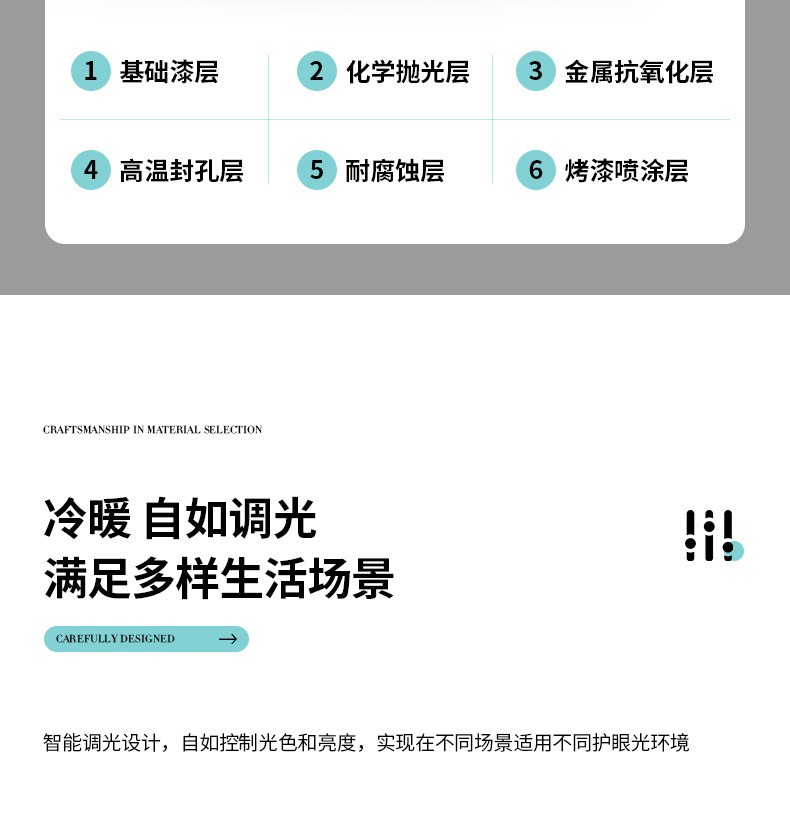 1 基础漆层
2 化学抛光层
3 金属抗氧化层
4 高温封孔层
5 耐腐蚀层
6 烤漆喷涂层

CRAFTSMANSHIP IN MATERIAL SELECTION

冷暖 自如调光
满足多样生活场景

CAREFULLY DESIGNED

智能调光设计，自如控制光色和亮度，实现在不同场景适用不同护眼光环境